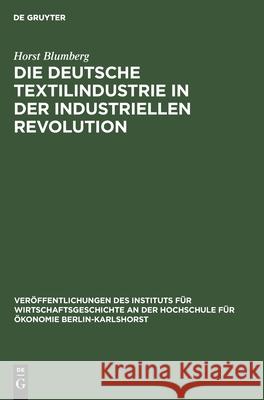 DE GRUYTER

Horst Blumberg

DIE DEUTSCHE TEXTILINDUSTRIE IN DER INDUSTRIELLEN REVOLUTION

VERÖFFENTLICHUNGEN DES INSTITUTS FÜR WIRTSCHAFTSGESCHICHTE AN DER HOCHSCHULE FÜR ÖKONOMIE BERLIN-KARLSHORST

DE G

Kraina Książek